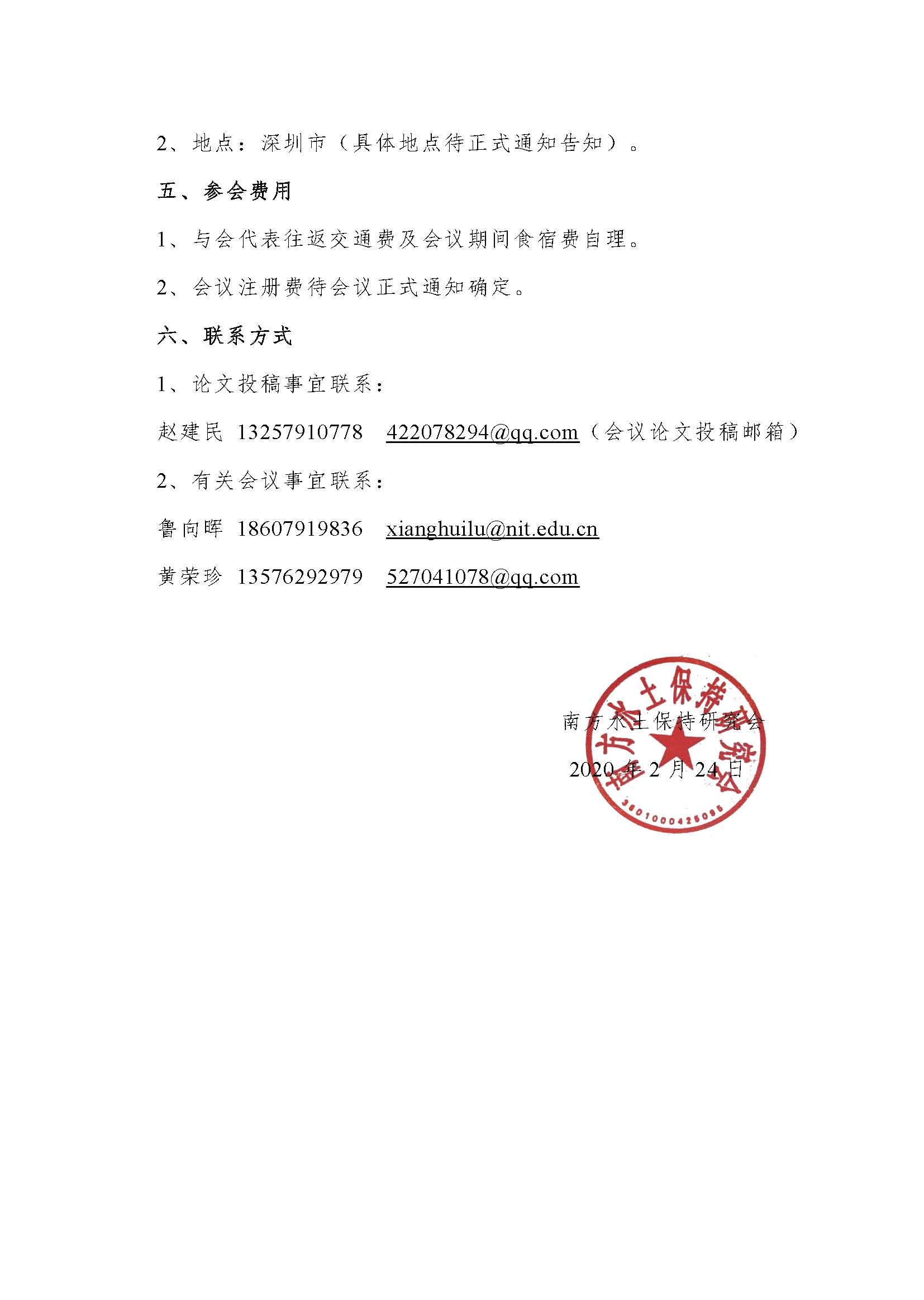 2、地点：深圳市（具体地点待正式通知告知）。

五、参会费用

1、与会代表往返交通费及会议期间食宿费自理。

2、会议注册费待会议正式通知确定。

六、联系方式

1、论文投稿事宜联系：

赵建民 13257910778 422078294@qq.com（会议论文投稿邮箱）

2、有关会议事宜联系：

鲁向晖 18607919836 xianghuilu@nit.edu.cn

黄荣珍 13576292979 527041078@qq.com

南方水土保持研究会

2020 年 2 月 24 日

南方水土保持研究会

3601000425095